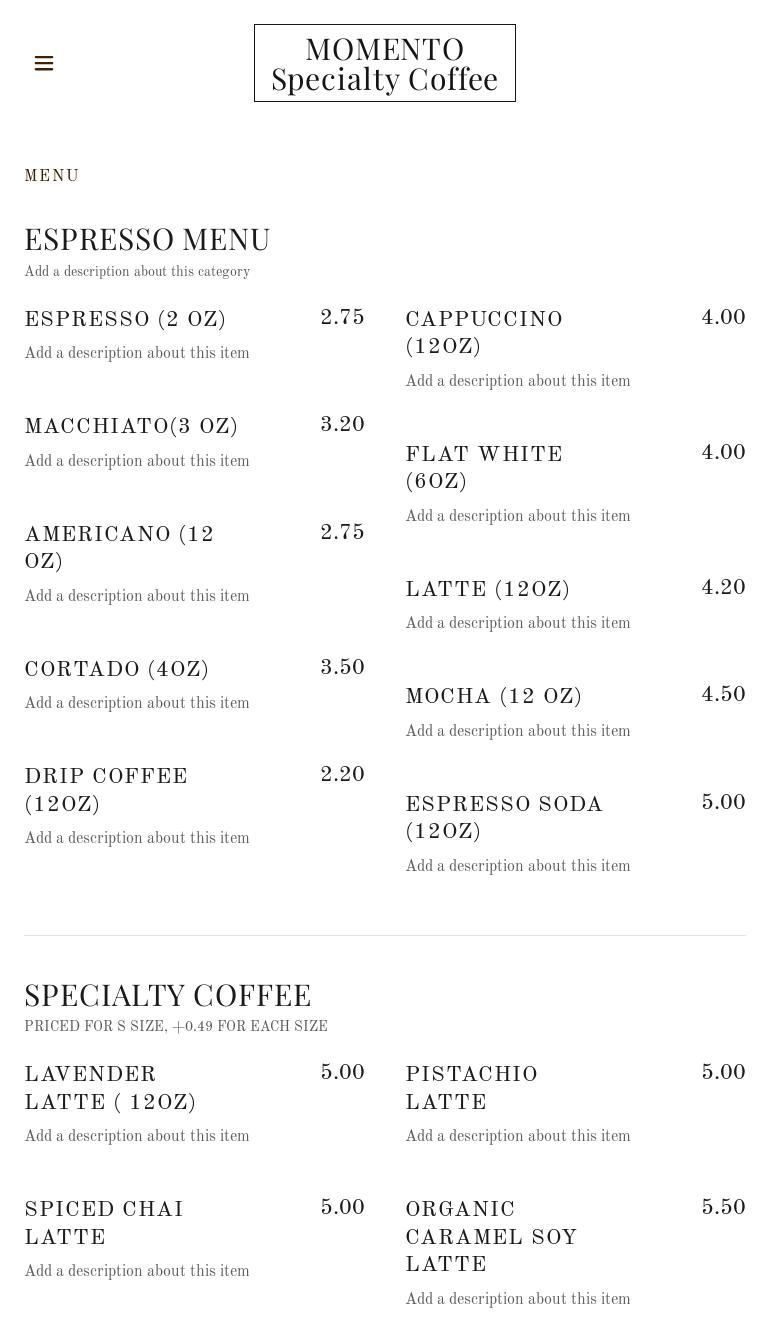 MOMENTO
Specialty Coffee

MENU

ESPRESSO MENU
Add a description about this category

ESPRESSO (2 OZ) 2.75
Add a description about this item

MACCHIATO(3 OZ) 3.20
Add a description about this item

AMERICANO (12 OZ) 2.75
Add a description about this item

CORTADO (4OZ) 3.50
Add a description about this item

DRIP COFFEE (12OZ) 2.20
Add a description about this item

CAPPUCCINO (12OZ) 4.00
Add a description about this item

FLAT WHITE (6OZ) 4.00
Add a description about this item

LATTE (12OZ) 4.20
Add a description about this item

MOCHA (12 OZ) 4.50
Add a description about this item

ESPRESSO SODA (12OZ) 5.00
Add a description about this item

SPECIALTY COFFEE
PRICED FOR S SIZE, +0.49 FOR EACH SIZE

LAVENDER LATTE ( 12OZ) 5.00
Add a description about this item

SPICED CHAI LATTE 5.00
Add a description about this item

PISTACHIO LATTE 5.00
Add a description about this item

ORGANIC CARAMEL SOY LATTE 5.50
Add a description about this item